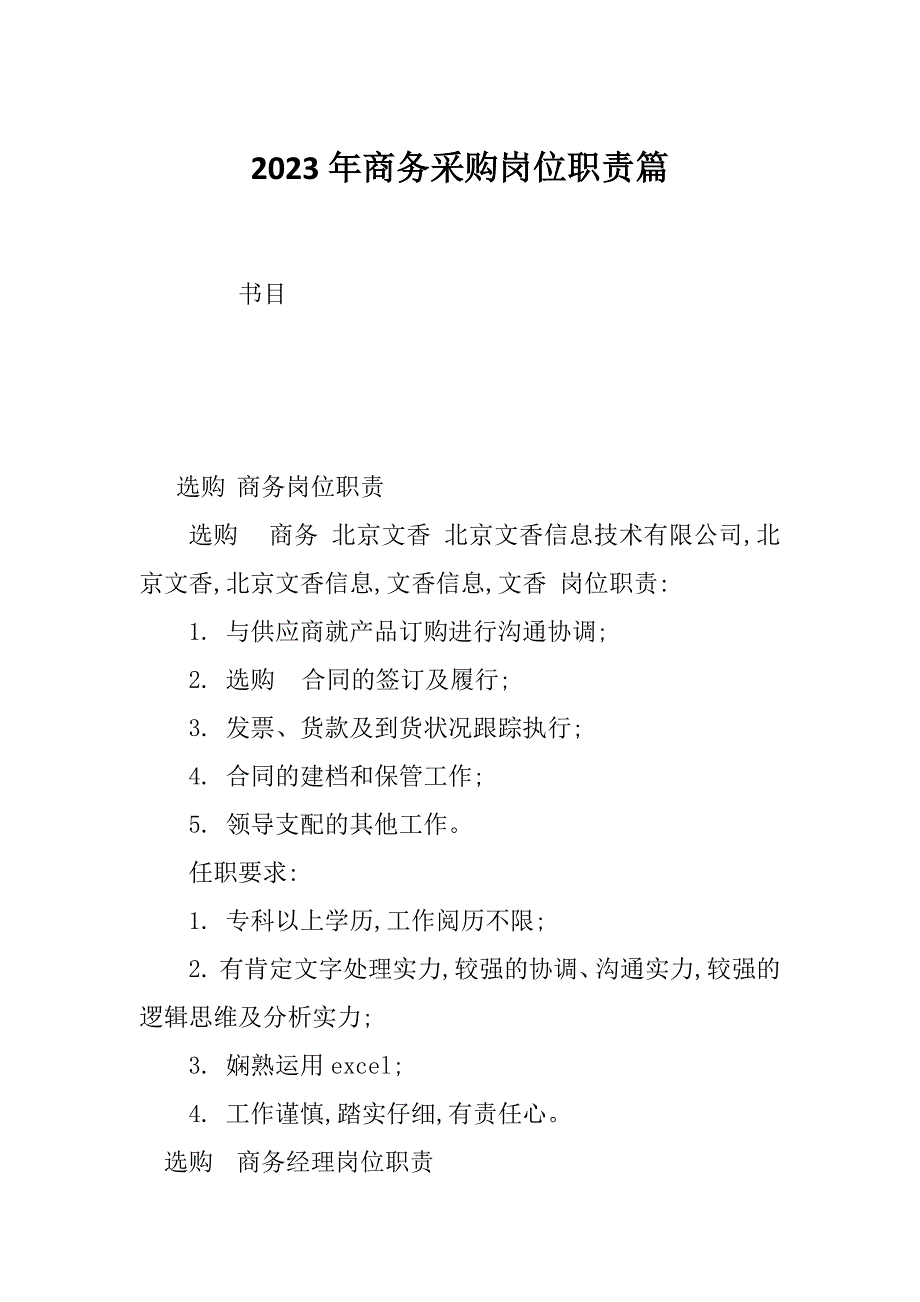 2023 年商务采购岗位职责篇

书目

选购 商务岗位职责

选购 商务 北京文香 北京文香信息技术有限公司,北京文香,北京文香信息,文香信息,文香 岗位职责:

1. 与供应商就产品订购进行沟通协调;

2. 选购 合同的签订及履行;

3. 发票、货款及到货状况跟踪执行;

4. 合同的建档和保管工作;

5. 领导支配的其他工作。

任职要求:

1. 专科以上学历,工作阅历不限;

2. 有肯定文字处理实力,较强的协调、沟通实力,较强的逻辑思维及分析实力;

3. 娴熟运用 excel;

4. 工作谨慎,踏实仔细,有责任心。

选购 商务经理岗位职责